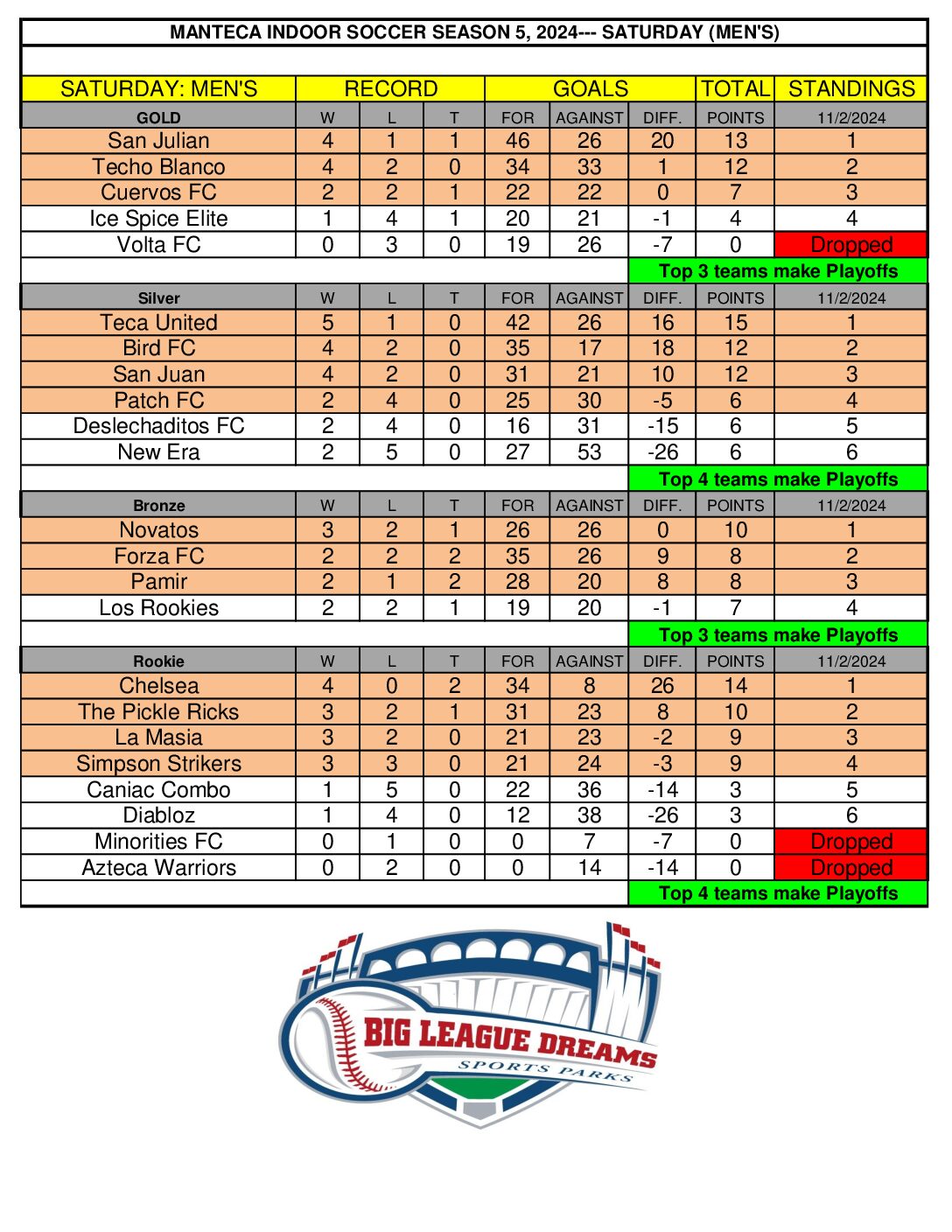 MANTECA INDOOR SOCCER SEASON 5, 2024--- SATURDAY (MEN'S)

| SATURDAY: MEN'S | RECORD | | | GOALS | | | TOTAL | STANDINGS |
|---|---|---|---|---|---|---|---|---|
| GOLD | W | L | T | FOR | AGAINST | DIFF. | POINTS | 11/2/2024 |
| San Julian | 4 | 1 | 1 | 46 | 26 | 20 | 13 | 1 |
| Techo Blanco | 4 | 2 | 0 | 34 | 33 | 1 | 12 | 2 |
| Cuervos FC | 2 | 2 | 1 | 22 | 22 | 0 | 7 | 3 |
| Ice Spice Elite | 1 | 4 | 1 | 20 | 21 | -1 | 4 | 4 |
| Volta FC | 0 | 3 | 0 | 19 | 26 | -7 | 0 | Dropped |
| | | | | | | Top 3 teams make Playoffs | | |
| Silver | W | L | T | FOR | AGAINST | DIFF. | POINTS | 11/2/2024 |
| Teca United | 5 | 1 | 0 | 42 | 26 | 16 | 15 | 1 |
| Bird FC | 4 | 2 | 0 | 35 | 17 | 18 | 12 | 2 |
| San Juan | 4 | 2 | 0 | 31 | 21 | 10 | 12 | 3 |
| Patch FC | 2 | 4 | 0 | 25 | 30 | -5 | 6 | 4 |
| Deslechaditos FC | 2 | 4 | 0 | 16 | 31 | -15 | 6 | 5 |
| New Era | 2 | 5 | 0 | 27 | 53 | -26 | 6 | 6 |
| | | | | | | Top 4 teams make Playoffs | | |
| Bronze | W | L | T | FOR | AGAINST | DIFF. | POINTS | 11/2/2024 |
| Novatos | 3 | 2 | 1 | 26 | 26 | 0 | 10 | 1 |
| Forza FC | 2 | 2 | 2 | 35 | 26 | 9 | 8 | 2 |
| Pamir | 2 | 1 | 2 | 28 | 20 | 8 | 8 | 3 |
| Los Rookies | 2 | 2 | 1 | 19 | 20 | -1 | 7 | 4 |
| | | | | | | Top 3 teams make Playoffs | | |
| Rookie | W | L | T | FOR | AGAINST | DIFF. | POINTS | 11/2/2024 |
| Chelsea | 4 | 0 | 2 | 34 | 8 | 26 | 14 | 1 |
| The Pickle Ricks | 3 | 2 | 1 | 31 | 23 | 8 | 10 | 2 |
| La Masia | 3 | 2 | 0 | 21 | 23 | -2 | 9 | 3 |
| Simpson Strikers | 3 | 3 | 0 | 21 | 24 | -3 | 9 | 4 |
| Caniac Combo | 1 | 5 | 0 | 22 | 36 | -14 | 3 | 5 |
| Diabloz | 1 | 4 | 0 | 12 | 38 | -26 | 3 | 6 |
| Minorities FC | 0 | 1 | 0 | 0 | 7 | -7 | 0 | Dropped |
| Azteca Warriors | 0 | 2 | 0 | 0 | 14 | -14 | 0 | Dropped |
| | | | | | | Top 4 teams make Playoffs | | |

BIG LEAGUE DREAMS
SPORTS PARKS